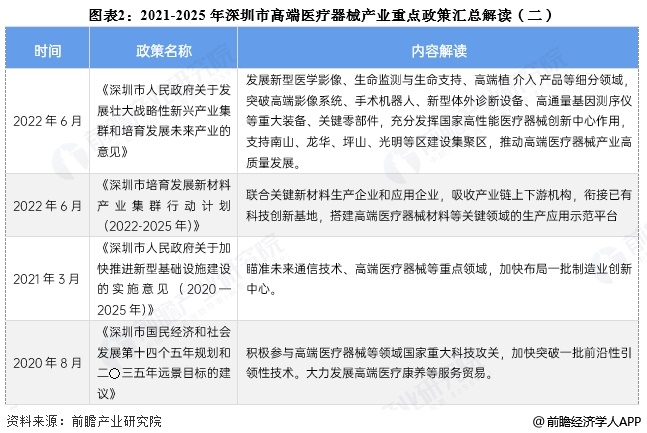 图表2：2021-2025 年深圳市高端医疗器械产业重点政策汇总解读（二）

| 时间 | 政策名称 | 内容解读 |
|---|---|---|
| 2022 年 6 月 | 《深圳市人民政府关于发展壮大战略性新兴产业集群和培育发展未来产业的意见》 | 发展新型医学影像、生命监测与生命支持、高端植 介入 产品等细分领域，突破高端影像系统、手术机器人、新型体外诊断设备、高通量基因测序仪等重大装备、关键零部件，充分发挥国家高性能医疗器械创新中心作用，支持南山、龙华、坪山、光明等区建设集聚区，推动高端医疗器械产业高质量发展。 |
| 2022 年 6 月 | 《深圳市培育发展新材料产业集群行动计划（2022-2025 年）》 | 联合关键新材料生产企业和应用企业，吸收产业链上下游机构，衔接已有科技创新基地，搭建高端医疗器械材料等关键领域的生产应用示范平台 |
| 2021 年 3 月 | 《深圳市人民政府关于加快推进新型基础设施建设的实施意见（2020—2025 年）》 | 瞄准未来通信技术、高端医疗器械等重点领域，加快布局一批制造业创新中心。 |
| 2020 年 8 月 | 《深圳市国民经济和社会发展第十四个五年规划和二〇三五年远景目标的建议》 | 积极参与高端医疗器械等领域国家重大科技攻关，加快突破一批前沿性引领性技术。大力发展高端医疗康养等服务贸易。 |

资料来源：前瞻产业研究院

@前瞻经济学人APP